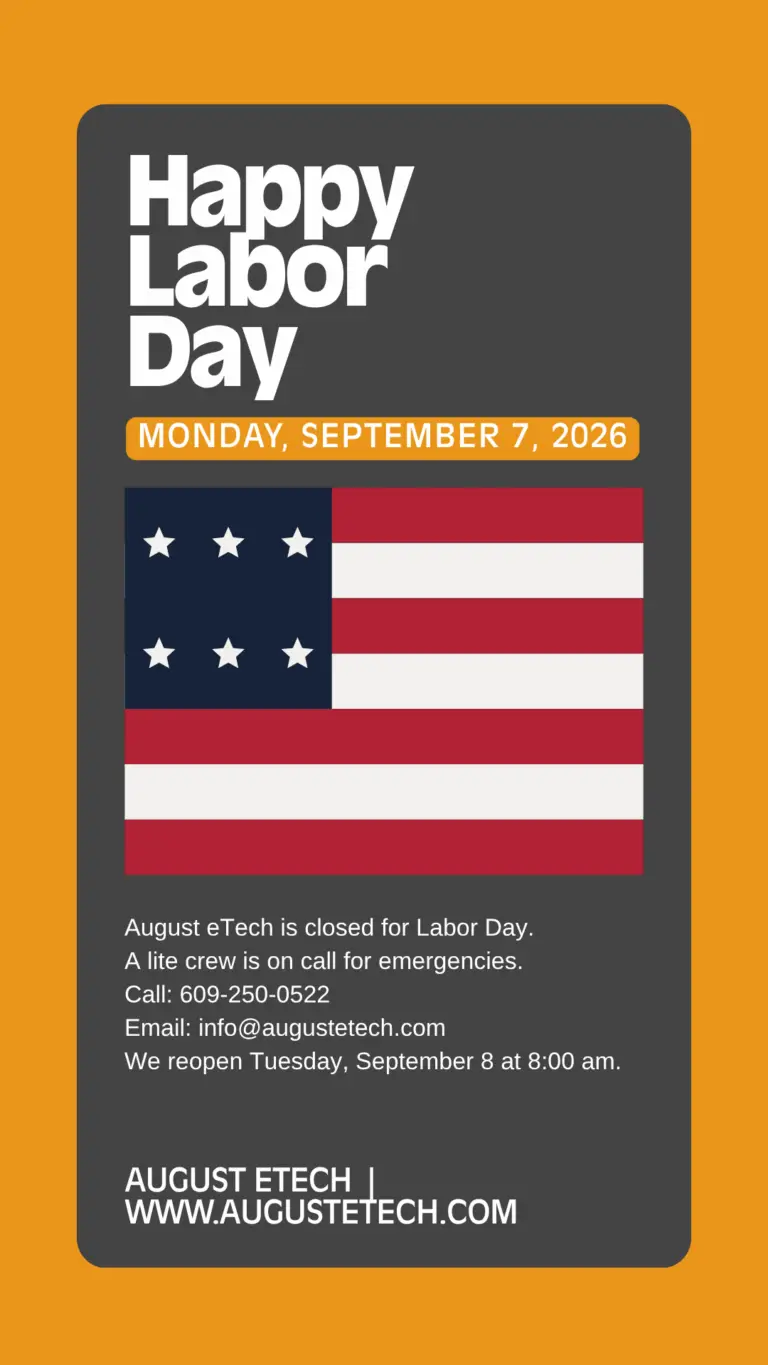 Happy
Labor
Day

MONDAY, SEPTEMBER 7, 2026

August eTech is closed for Labor Day.
A lite crew is on call for emergencies.
Call: 609-250-0522
Email: info@augustetech.com
We reopen Tuesday, September 8 at 8:00 am.

AUGUST ETECH |
WWW.AUGUSTETECH.COM